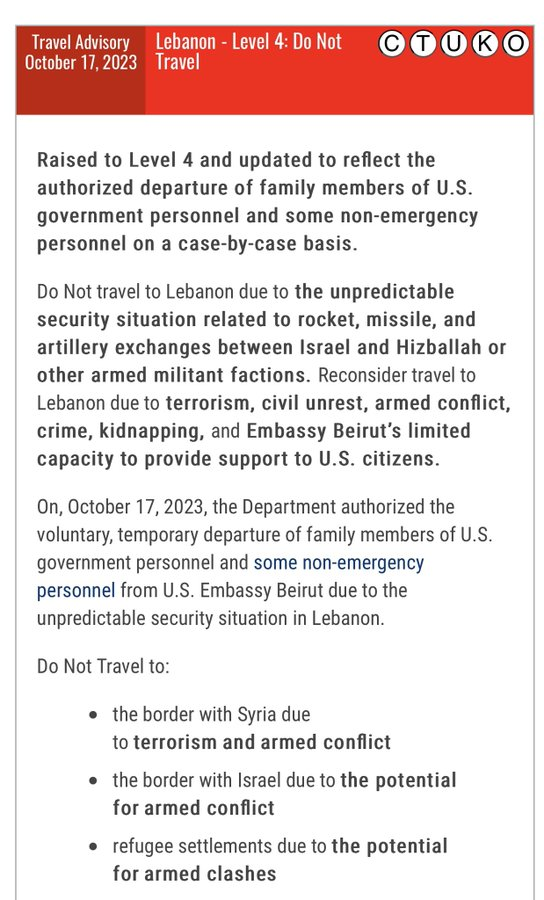 Travel Advisory
October 17, 2023

Lebanon - Level 4: Do Not Travel

C T U K O

Raised to Level 4 and updated to reflect the authorized departure of family members of U.S. government personnel and some non-emergency personnel on a case-by-case basis.

Do Not travel to Lebanon due to the unpredictable security situation related to rocket, missile, and artillery exchanges between Israel and Hizballah or other armed militant factions. Reconsider travel to Lebanon due to terrorism, civil unrest, armed conflict, crime, kidnapping, and Embassy Beirut's limited capacity to provide support to U.S. citizens.

On, October 17, 2023, the Department authorized the voluntary, temporary departure of family members of U.S. government personnel and some non-emergency personnel from U.S. Embassy Beirut due to the unpredictable security situation in Lebanon.

Do Not Travel to:

- the border with Syria due to terrorism and armed conflict
- the border with Israel due to the potential for armed conflict
- refugee settlements due to the potential for armed clashes